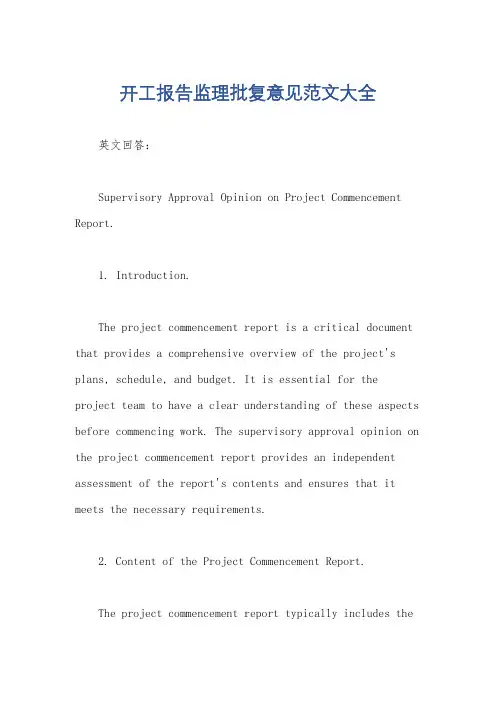 开工报告监理批复意见范文大全

英文回答：

Supervisory Approval Opinion on Project Commencement Report.

1. Introduction.

The project commencement report is a critical document that provides a comprehensive overview of the project's plans, schedule, and budget. It is essential for the project team to have a clear understanding of these aspects before commencing work. The supervisory approval opinion on the project commencement report provides an independent assessment of the report's contents and ensures that it meets the necessary requirements.

2. Content of the Project Commencement Report.

The project commencement report typically includes the